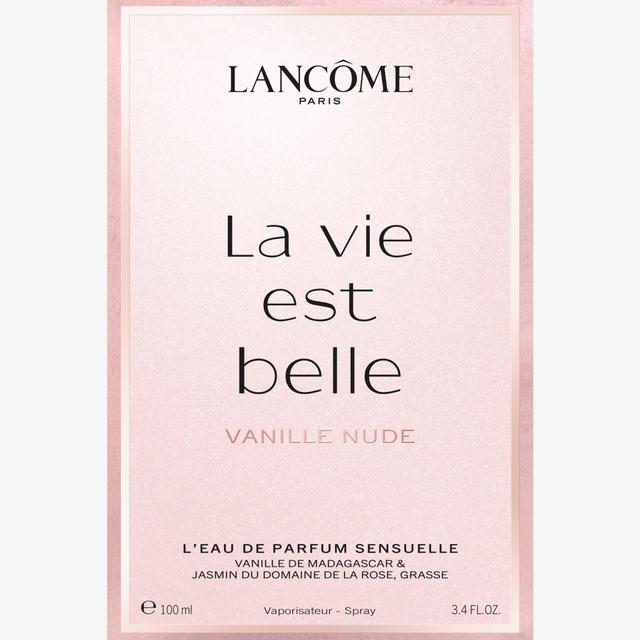 LANCÔME
PARIS

La vie
est
belle

VANILLE NUDE

L'EAU DE PARFUM SENSUELLE
VANILLE DE MADAGASCAR &
JASMIN DU DOMAINE DE LA ROSE, GRASSE

℮ 100 ml Vaporisateur - Spray 3.4 FL.OZ.